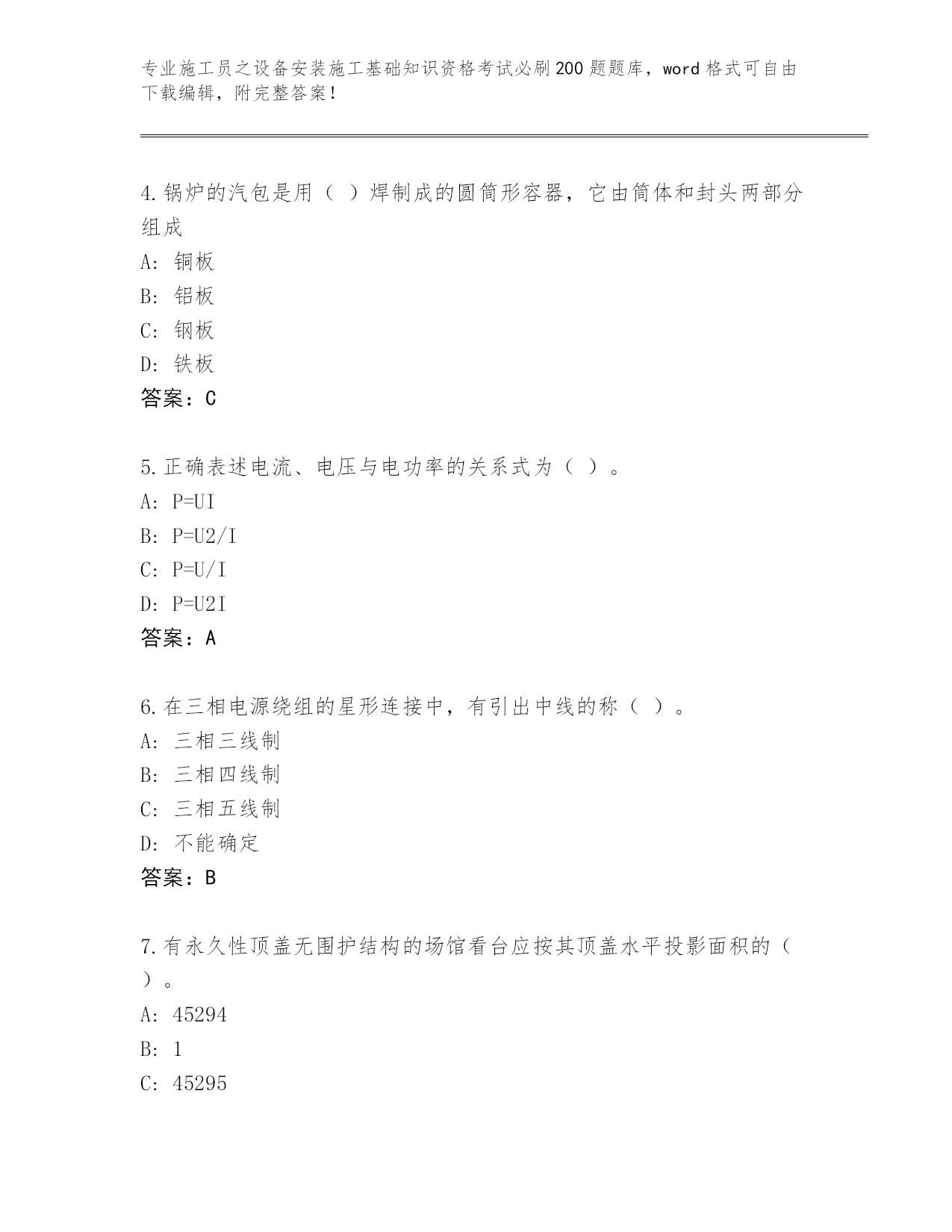 专业施工员之设备安装施工基础知识资格考试必刷200题题库，word格式可自由下载编辑，附完整答案！

4.锅炉的汽包是用（ ）焊制成的圆筒形容器，它由筒体和封头两部分组成
A：铜板
B：铝板
C：钢板
D：铁板
答案：C

5.正确表述电流、电压与电功率的关系式为（ ）。
A：P=UI
B：P=U2/I
C：P=U/I
D：P=U2I
答案：A

6.在三相电源绕组的星形连接中，有引出中线的称（ ）。
A：三相三线制
B：三相四线制
C：三相五线制
D：不能确定
答案：B

7.有永久性顶盖无围护结构的场馆看台应按其顶盖水平投影面积的（ ）。
A：45294
B：1
C：45295